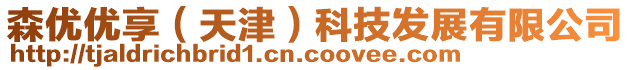 森优优享（天津）科技发展有限公司
http://tjaldrichbrid1.cn.coovee.com